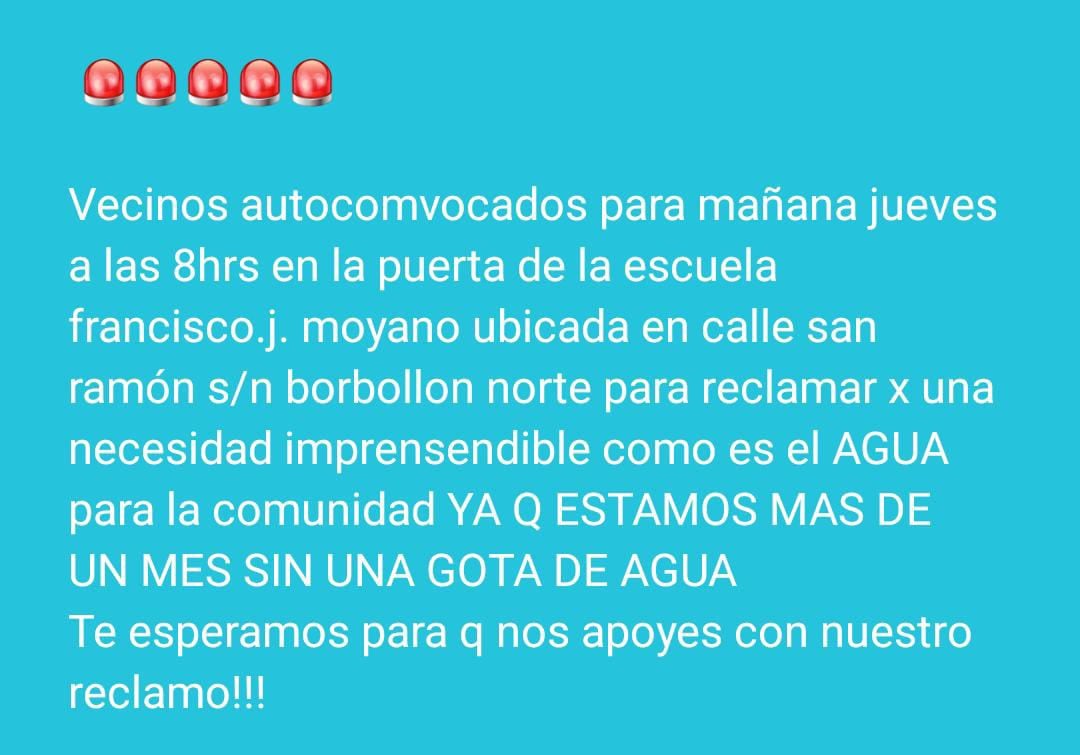 🚨🚨🚨🚨🚨

Vecinos autocomvocados para mañana jueves a las 8hrs en la puerta de la escuela francisco.j. moyano ubicada en calle san ramón s/n borbollon norte para reclamar x una necesidad imprensendible como es el AGUA para la comunidad YA Q ESTAMOS MAS DE UN MES SIN UNA GOTA DE AGUA
Te esperamos para q nos apoyes con nuestro reclamo!!!